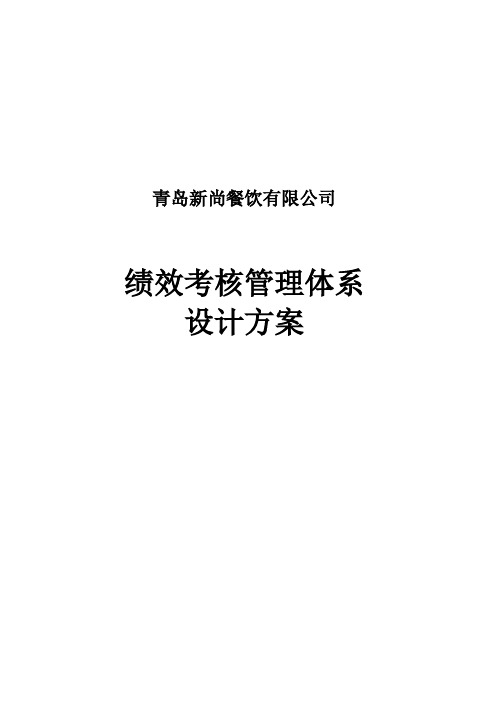 青岛新尚餐饮有限公司

绩效考核管理体系
设计方案